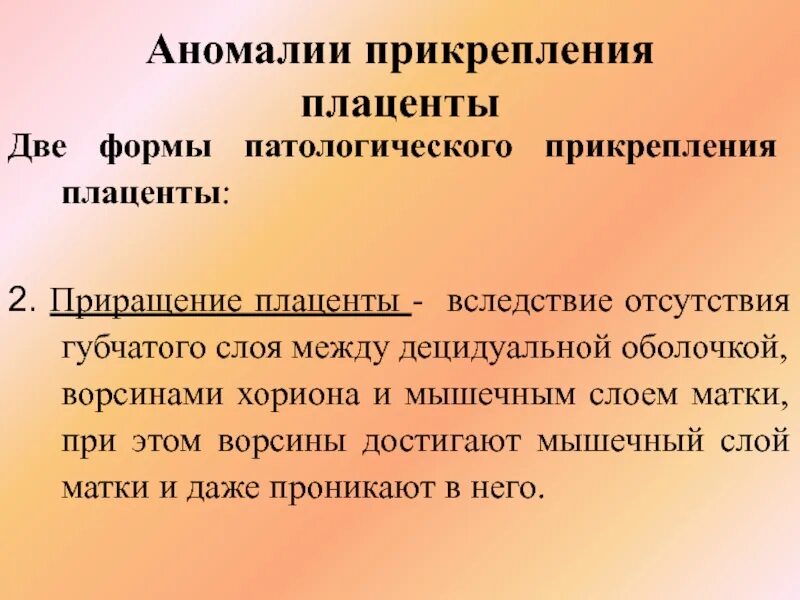 Аномалии прикрепления плаценты

Две формы патологического прикрепления плаценты:

2. Приращение плаценты - вследствие отсутствия губчатого слоя между децидуальной оболочкой, ворсинами хориона и мышечным слоем матки, при этом ворсины достигают мышечный слой матки и даже проникают в него.